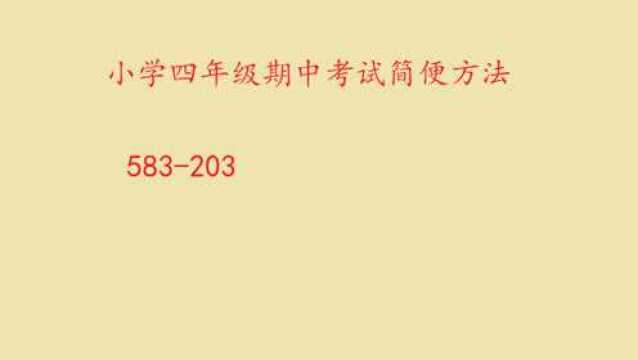 小学四年级期中考试简便方法

$583-203$